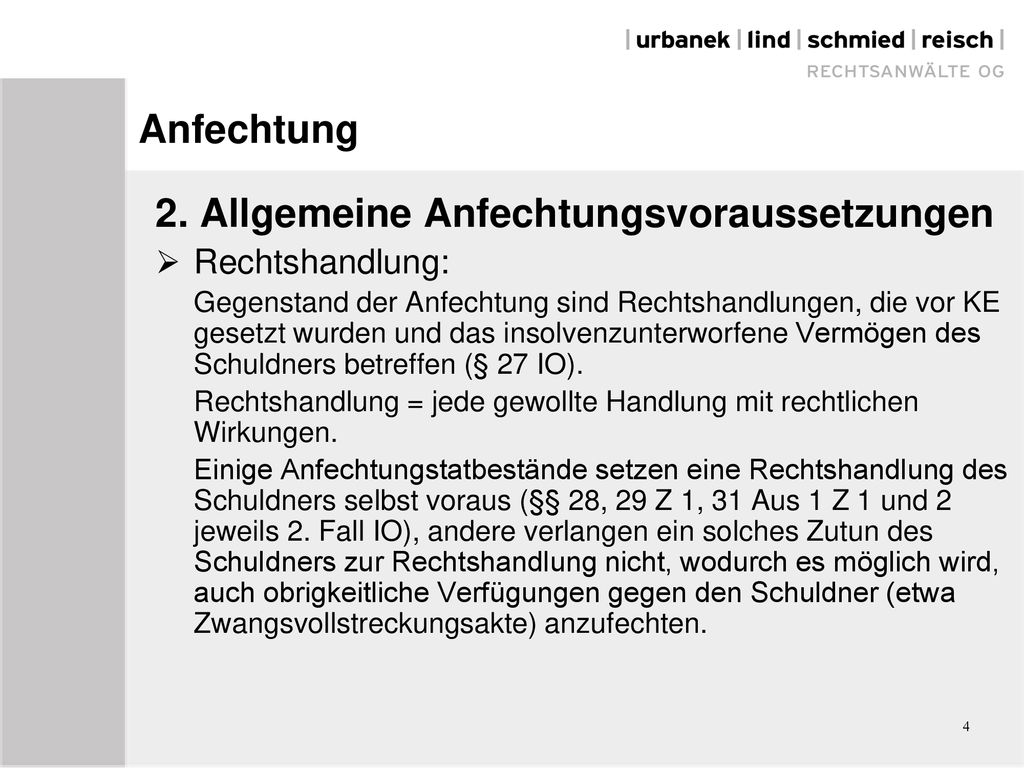 | urbanek | lind | schmied | reisch |
RECHTSANWÄLTE OG

Anfechtung

2. Allgemeine Anfechtungsvoraussetzungen

➢ Rechtshandlung:

Gegenstand der Anfechtung sind Rechtshandlungen, die vor KE gesetzt wurden und das insolvenzunterworfene Vermögen des Schuldners betreffen (§ 27 IO).

Rechtshandlung = jede gewollte Handlung mit rechtlichen Wirkungen.

Einige Anfechtungstatbestände setzen eine Rechtshandlung des Schuldners selbst voraus (§§ 28, 29 Z 1, 31 Aus 1 Z 1 und 2 jeweils 2. Fall IO), andere verlangen ein solches Zutun des Schuldners zur Rechtshandlung nicht, wodurch es möglich wird, auch obrigkeitliche Verfügungen gegen den Schuldner (etwa Zwangsvollstreckungsakte) anzufechten.

4